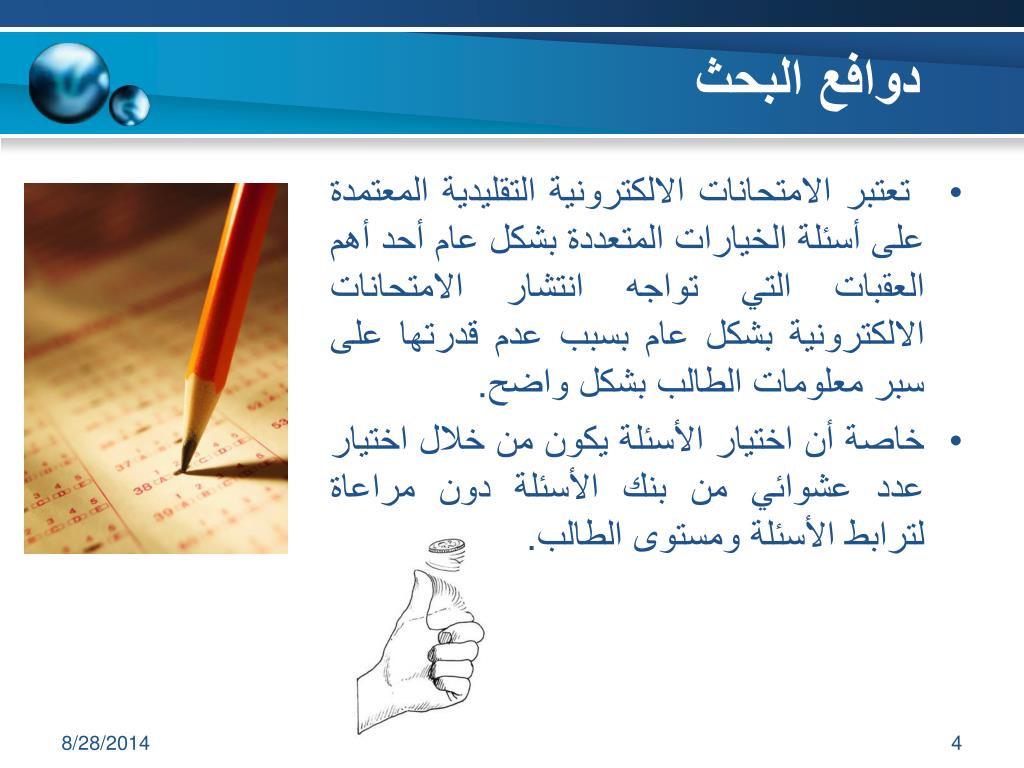 دوافع البحث

• تعتبر الامتحانات الالكترونية التقليدية المعتمدة على أسئلة الخيارات المتعددة بشكل عام أحد أهم العقبات التي تواجه انتشار الامتحانات الالكترونية بشكل عام بسبب عدم قدرتها على سبر معلومات الطالب بشكل واضح.

• خاصة أن اختيار الأسئلة يكون من خلال اختيار عدد عشوائي من بنك الأسئلة دون مراعاة لترابط الأسئلة ومستوى الطالب.

8/28/2014

4